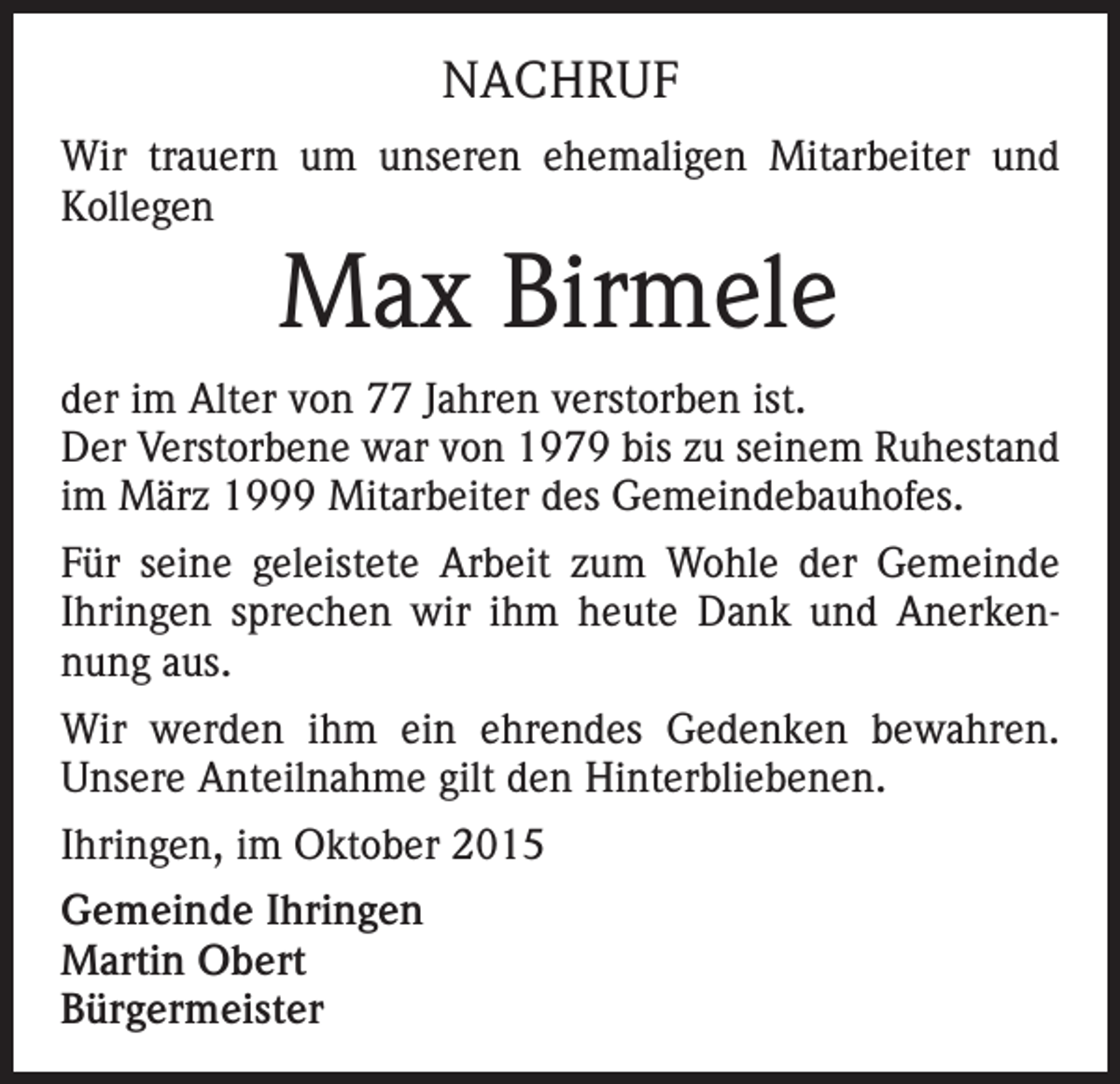 NACHRUF

Wir trauern um unseren ehemaligen Mitarbeiter und Kollegen

Max Birmele

der im Alter von 77 Jahren verstorben ist.
Der Verstorbene war von 1979 bis zu seinem Ruhestand im März 1999 Mitarbeiter des Gemeindebauhofes.

Für seine geleistete Arbeit zum Wohle der Gemeinde Ihringen sprechen wir ihm heute Dank und Anerkennung aus.

Wir werden ihm ein ehrendes Gedenken bewahren. Unsere Anteilnahme gilt den Hinterbliebenen.

Ihringen, im Oktober 2015

Gemeinde Ihringen
Martin Obert
Bürgermeister